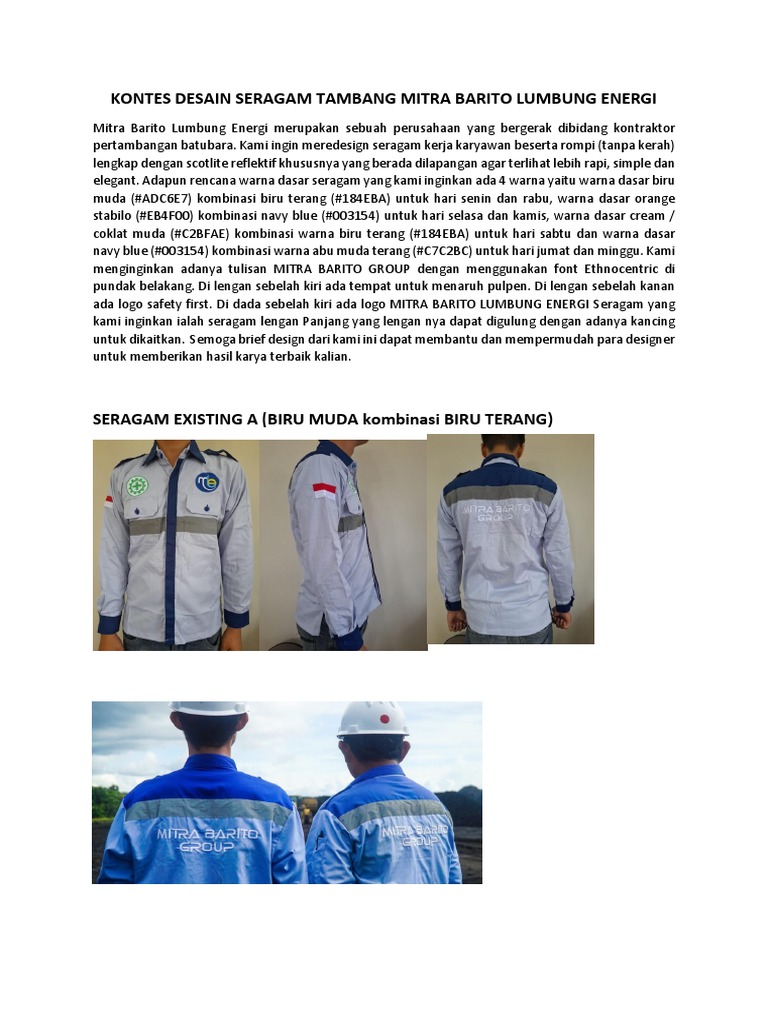 KONTES DESAIN SERAGAM TAMBANG MITRA BARITO LUMBUNG ENERGI

Mitra Barito Lumbung Energi merupakan sebuah perusahaan yang bergerak dibidang kontraktor pertambangan batubara. Kami ingin meredesign seragam kerja karyawan beserta rompi (tanpa kerah) lengkap dengan scotlite reflektif khususnya yang berada dilapangan agar terlihat lebih rapi, simple dan elegant. Adapun rencana warna dasar seragam yang kami inginkan ada 4 warna yaitu warna dasar biru muda (#ADC6E7) kombinasi biru terang (#184EBA) untuk hari senin dan rabu, warna dasar orange stabilo (#EB4F00) kombinasi navy blue (#003154) untuk hari selasa dan kamis, warna dasar cream / coklat muda (#C2BFAE) kombinasi warna biru terang (#184EBA) untuk hari sabtu dan warna dasar navy blue (#003154) kombinasi warna abu muda terang (#C7C2BC) untuk hari jumat dan minggu. Kami menginginkan adanya tulisan MITRA BARITO GROUP dengan menggunakan font Ethnocentric di pundak belakang. Di lengan sebelah kiri ada tempat untuk menaruh pulpen. Di lengan sebelah kanan ada logo safety first. Di dada sebelah kiri ada logo MITRA BARITO LUMBUNG ENERGI Seragam yang kami inginkan ialah seragam lengan Panjang yang lengan nya dapat digulung dengan adanya kancing untuk dikaitkan. Semoga brief design dari kami ini dapat membantu dan mempermudah para designer untuk memberikan hasil karya terbaik kalian.

SERAGAM EXISTING A (BIRU MUDA kombinasi BIRU TERANG)

MITRA BARITO GROUP

MITRA BARITO GROUP

MITRA BARITO GROUP